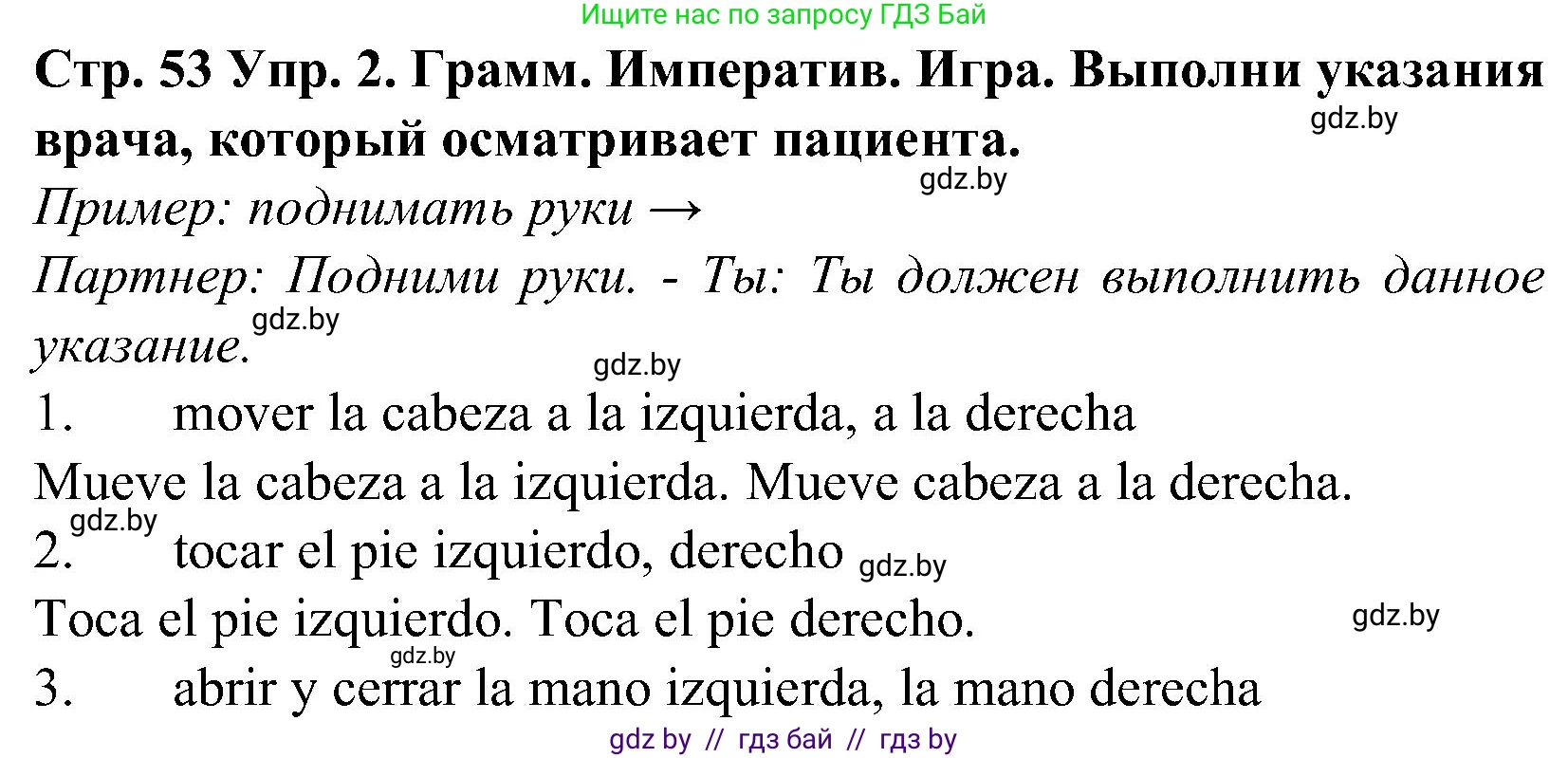 Ищите нас по запросу ГДЗ Бай

**Стр. 53 Упр. 2. Грамм. Императив. Игра. Выполни указания врача, который осматривает пациента.**

gdz.by

gdz.by

*Пример: поднимать руки →*

*Партнер: Подними руки. - Ты: Ты должен выполнить данное указание.*

gdz.by

gdz.by

1. mover la cabeza a la izquierda, a la derecha

Mueve la cabeza a la izquierda. Mueve cabeza a la derecha.

gdz.by

2. tocar el pie izquierdo, derecho

gdz.by

Toca el pie izquierdo. Toca el pie derecho.

gdz.by

gdz.by

3. abrir y cerrar la mano izquierda, la mano derecha

gdz by // гдз бай // гдз by